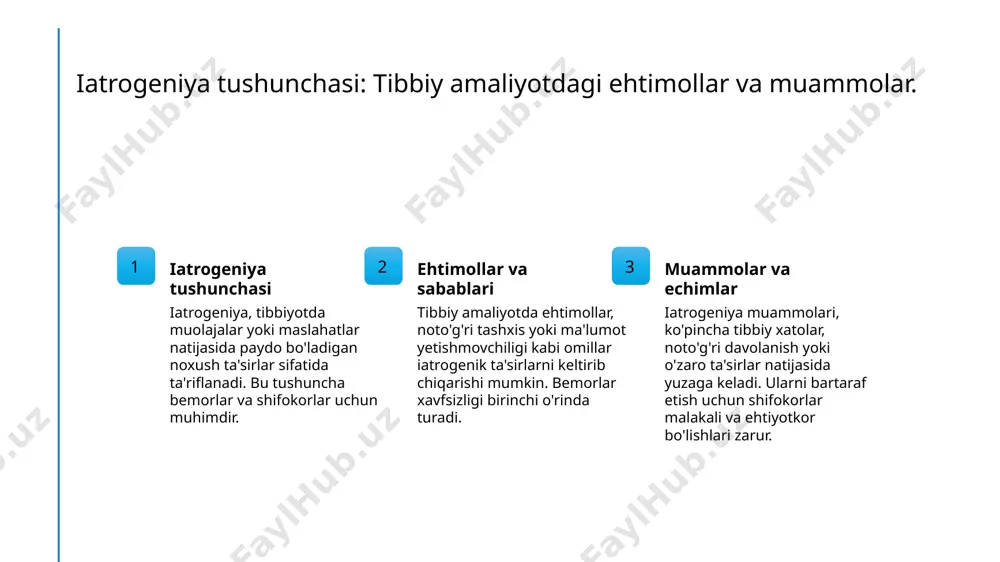 Iatrogeniya tushunchasi: Tibbiy amaliyotdagi ehtimollar va muammolar.

1

Iatrogeniya tushunchasi

Iatrogeniya, tibbiyotda muolajalar yoki maslahatlar natijasida paydo bo'ladigan noxush ta'sirlar sifatida ta'riflanadi. Bu tushuncha bemorlar va shifokorlar uchun muhimdir.

2

Ehtimollar va sabablari

Tibbiy amaliyotda ehtimollar, noto'g'ri tashxis yoki ma'lumot yetishmovchiligi kabi omillar iatrogenik ta'sirlarni keltirib chiqarishi mumkin. Bemorlar xavfsizligi birinchi o'rinda turadi.

3

Muammolar va echimlar

Iatrogeniya muammolari, ko'pincha tibbiy xatolar, noto'g'ri davolanish yoki o'zaro ta'sirlar natijasida yuzaga keladi. Ularni bartaraf etish uchun shifokorlar malakali va ehtiyotkor bo'lishlari zarur.

FaylHub.uz FaylHub.uz FaylHub.uz FaylHub.uz FaylHub.uz FaylHub.uz